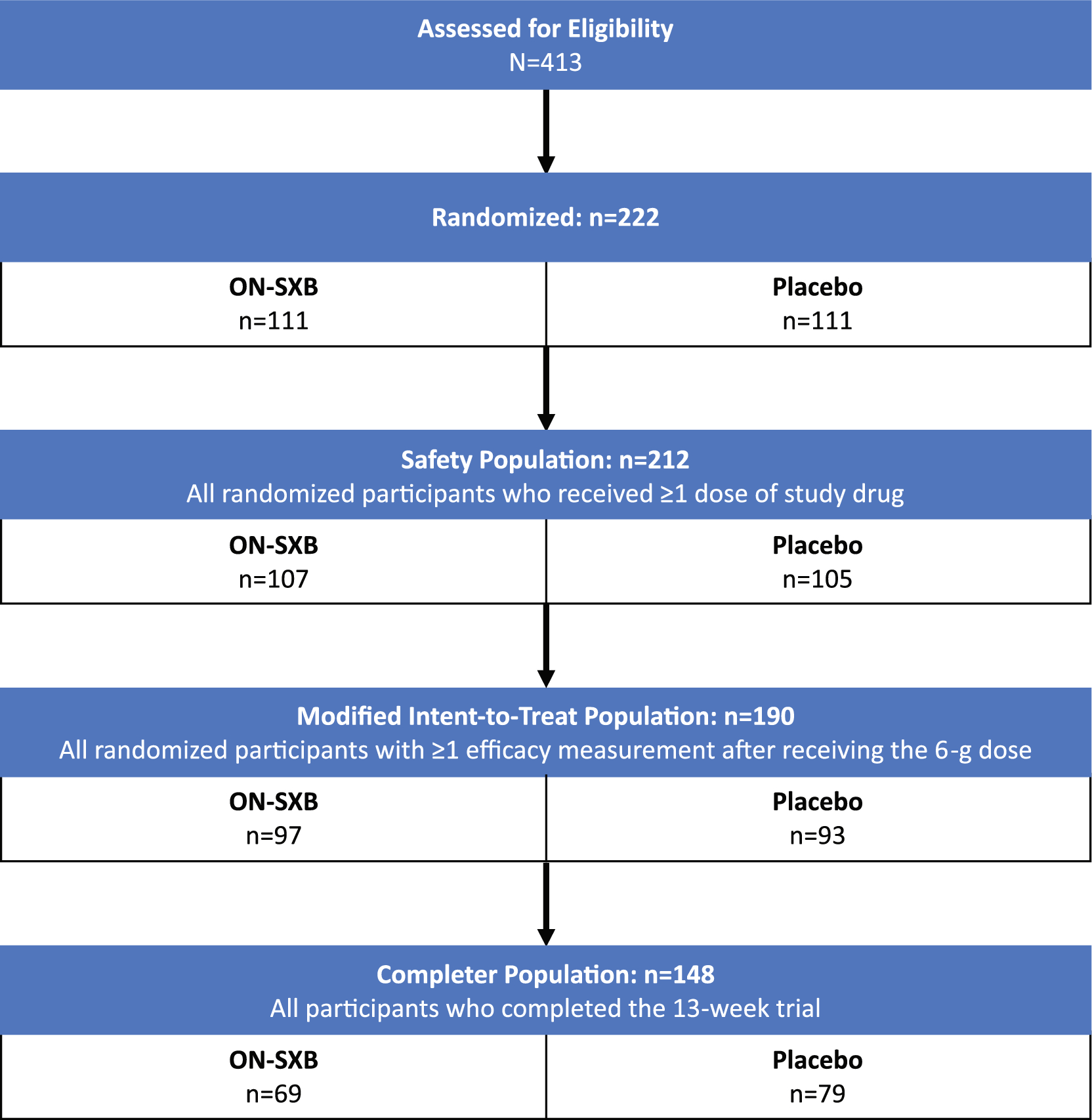 Assessed for Eligibility
N=413

Randomized: n=222

ON-SXB
n=111

Placebo
n=111

Safety Population: n=212
All randomized participants who received ≥1 dose of study drug

ON-SXB
n=107

Placebo
n=105

Modified Intent-to-Treat Population: n=190
All randomized participants with ≥1 efficacy measurement after receiving the 6-g dose

ON-SXB
n=97

Placebo
n=93

Completer Population: n=148
All participants who completed the 13-week trial

ON-SXB
n=69

Placebo
n=79